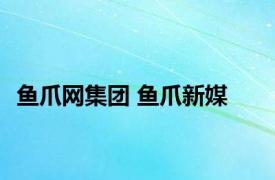 鱼爪网集团 鱼爪新媒